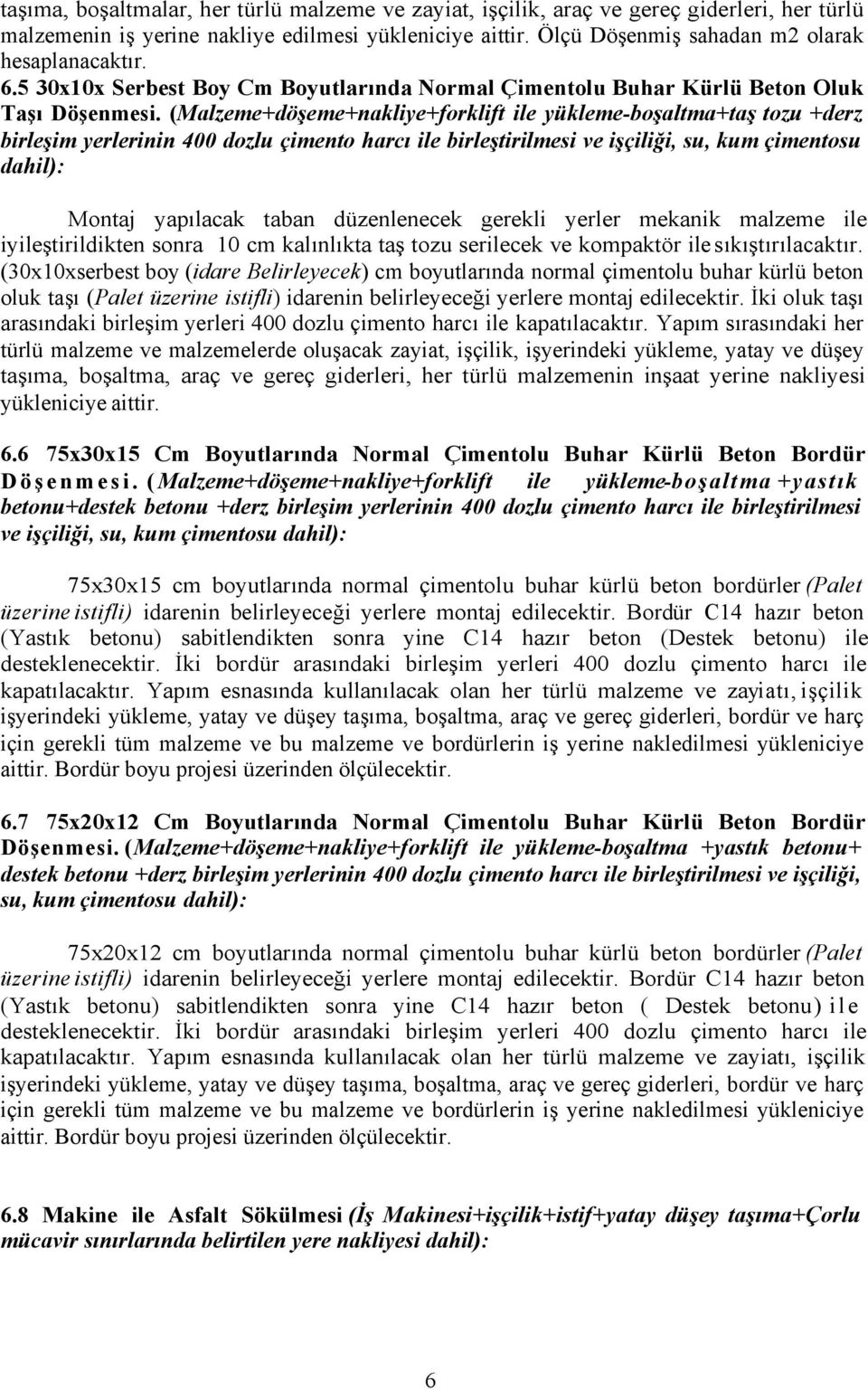 taşıma, boşaltmalar, her türlü malzeme ve zayiat, işçilik, araç ve gereç giderleri, her türlü malzemenin iş yerine nakliye edilmesi yükleniciye aittir. Ölçü Döşenmiş sahadan m2 olarak hesaplanacaktır.

6.5 30x10x Serbest Boy Cm Boyutlarında Normal Çimentolu Buhar Kürlü Beton Oluk Taşı Döşenmesi. (Malzeme+döşeme+nakliye+forklift ile yükleme-boşaltma+taş tozu +derz birleşim yerlerinin 400 dozlu çimento harcı ile birleştirilmesi ve işçiliği, su, kum çimentosu dahil):

Montaj yapılacak taban düzenlenecek gerekli yerler mekanik malzeme ile iyileştirildikten sonra 10 cm kalınlıkta taş tozu serilecek ve kompaktör ile sıkıştırılacaktır. (30x10xserbest boy (idare Belirleyecek) cm boyutlarında normal çimentolu buhar kürlü beton oluk taşı (Palet üzerine istifli) idarenin belirleyeceği yerlere montaj edilecektir. İki oluk taşı arasındaki birleşim yerleri 400 dozlu çimento harcı ile kapatılacaktır. Yapım sırasındaki her türlü malzeme ve malzemelerde oluşacak zayiat, işçilik, işyerindeki yükleme, yatay ve düşey taşıma, boşaltma, araç ve gereç giderleri, her türlü malzemenin inşaat yerine nakliyesi yükleniciye aittir.

6.6 75x30x15 Cm Boyutlarında Normal Çimentolu Buhar Kürlü Beton Bordür Döşenmesi. (Malzeme+döşeme+nakliye+forklift ile yükleme-boşaltma +yastık betonu+destek betonu +derz birleşim yerlerinin 400 dozlu çimento harcı ile birleştirilmesi ve işçiliği, su, kum çimentosu dahil):

75x30x15 cm boyutlarında normal çimentolu buhar kürlü beton bordürler (Palet üzerine istifli) idarenin belirleyeceği yerlere montaj edilecektir. Bordür C14 hazır beton (Yastık betonu) sabitlendikten sonra yine C14 hazır beton (Destek betonu) ile desteklenecektir. İki bordür arasındaki birleşim yerleri 400 dozlu çimento harcı ile kapatılacaktır. Yapım esnasında kullanılacak olan her türlü malzeme ve zayiatı, işçilik işyerindeki yükleme, yatay ve düşey taşıma, boşaltma, araç ve gereç giderleri, bordür ve harç için gerekli tüm malzeme ve bu malzeme ve bordürlerin iş yerine nakledilmesi yükleniciye aittir. Bordür boyu projesi üzerinden ölçülecektir.

6.7 75x20x12 Cm Boyutlarında Normal Çimentolu Buhar Kürlü Beton Bordür Döşenmesi. (Malzeme+döşeme+nakliye+forklift ile yükleme-boşaltma +yastık betonu+ destek betonu +derz birleşim yerlerinin 400 dozlu çimento harcı ile birleştirilmesi ve işçiliği, su, kum çimentosu dahil):

75x20x12 cm boyutlarında normal çimentolu buhar kürlü beton bordürler (Palet üzerine istifli) idarenin belirleyeceği yerlere montaj edilecektir. Bordür C14 hazır beton (Yastık betonu) sabitlendikten sonra yine C14 hazır beton ( Destek betonu) ile desteklenecektir. İki bordür arasındaki birleşim yerleri 400 dozlu çimento harcı ile kapatılacaktır. Yapım esnasında kullanılacak olan her türlü malzeme ve zayiatı, işçilik işyerindeki yükleme, yatay ve düşey taşıma, boşaltma, araç ve gereç giderleri, bordür ve harç için gerekli tüm malzeme ve bu malzeme ve bordürlerin iş yerine nakledilmesi yükleniciye aittir. Bordür boyu projesi üzerinden ölçülecektir.

6.8 Makine ile Asfalt Sökülmesi (İş Makinesi+işçilik+istif+yatay düşey taşıma+Çorlu mücavir sınırlarında belirtilen yere nakliyesi dahil):

6